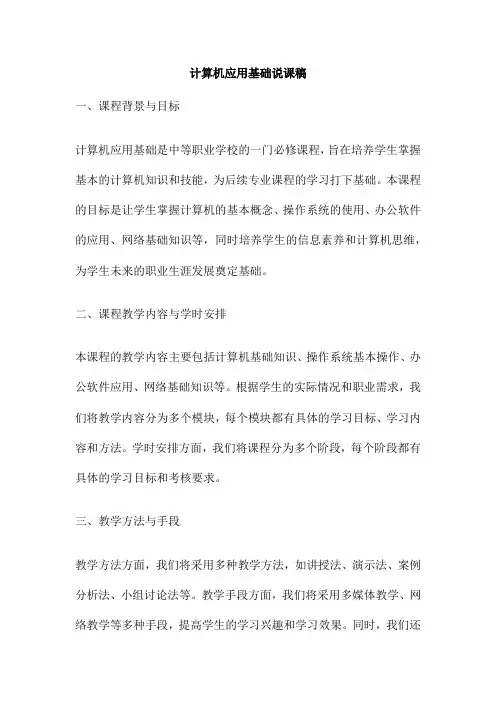 计算机应用基础说课稿

一、课程背景与目标

计算机应用基础是中等职业学校的一门必修课程，旨在培养学生掌握基本的计算机知识和技能，为后续专业课程的学习打下基础。本课程的目标是让学生掌握计算机的基本概念、操作系统的使用、办公软件的应用、网络基础知识等，同时培养学生的信息素养和计算机思维，为学生未来的职业生涯发展奠定基础。

二、课程教学内容与学时安排

本课程的教学内容主要包括计算机基础知识、操作系统基本操作、办公软件应用、网络基础知识等。根据学生的实际情况和职业需求，我们将教学内容分为多个模块，每个模块都有具体的学习目标、学习内容和方法。学时安排方面，我们将课程分为多个阶段，每个阶段都有具体的学习目标和考核要求。

三、教学方法与手段

教学方法方面，我们将采用多种教学方法，如讲授法、演示法、案例分析法、小组讨论法等。教学手段方面，我们将采用多媒体教学、网络教学等多种手段，提高学生的学习兴趣和学习效果。同时，我们还